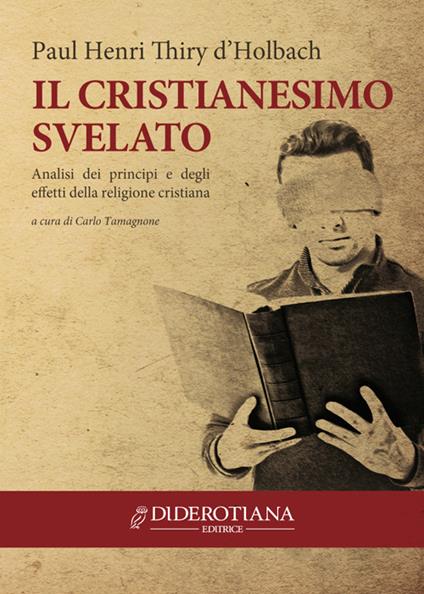 Paul Henri Thiry d'Holbach

IL CRISTIANESIMO SVELATO

Analisi dei principi e degli effetti della religione cristiana

a cura di Carlo Tamagnone

DIDEROTIANA
EDITRICE